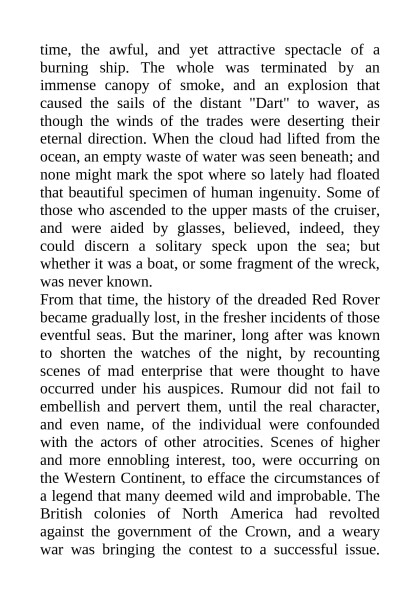 time, the awful, and yet attractive spectacle of a burning ship. The whole was terminated by an immense canopy of smoke, and an explosion that caused the sails of the distant "Dart" to waver, as though the winds of the trades were deserting their eternal direction. When the cloud had lifted from the ocean, an empty waste of water was seen beneath; and none might mark the spot where so lately had floated that beautiful specimen of human ingenuity. Some of those who ascended to the upper masts of the cruiser, and were aided by glasses, believed, indeed, they could discern a solitary speck upon the sea; but whether it was a boat, or some fragment of the wreck, was never known.

From that time, the history of the dreaded Red Rover became gradually lost, in the fresher incidents of those eventful seas. But the mariner, long after was known to shorten the watches of the night, by recounting scenes of mad enterprise that were thought to have occurred under his auspices. Rumour did not fail to embellish and pervert them, until the real character, and even name, of the individual were confounded with the actors of other atrocities. Scenes of higher and more ennobling interest, too, were occurring on the Western Continent, to efface the circumstances of a legend that many deemed wild and improbable. The British colonies of North America had revolted against the government of the Crown, and a weary war was bringing the contest to a successful issue.